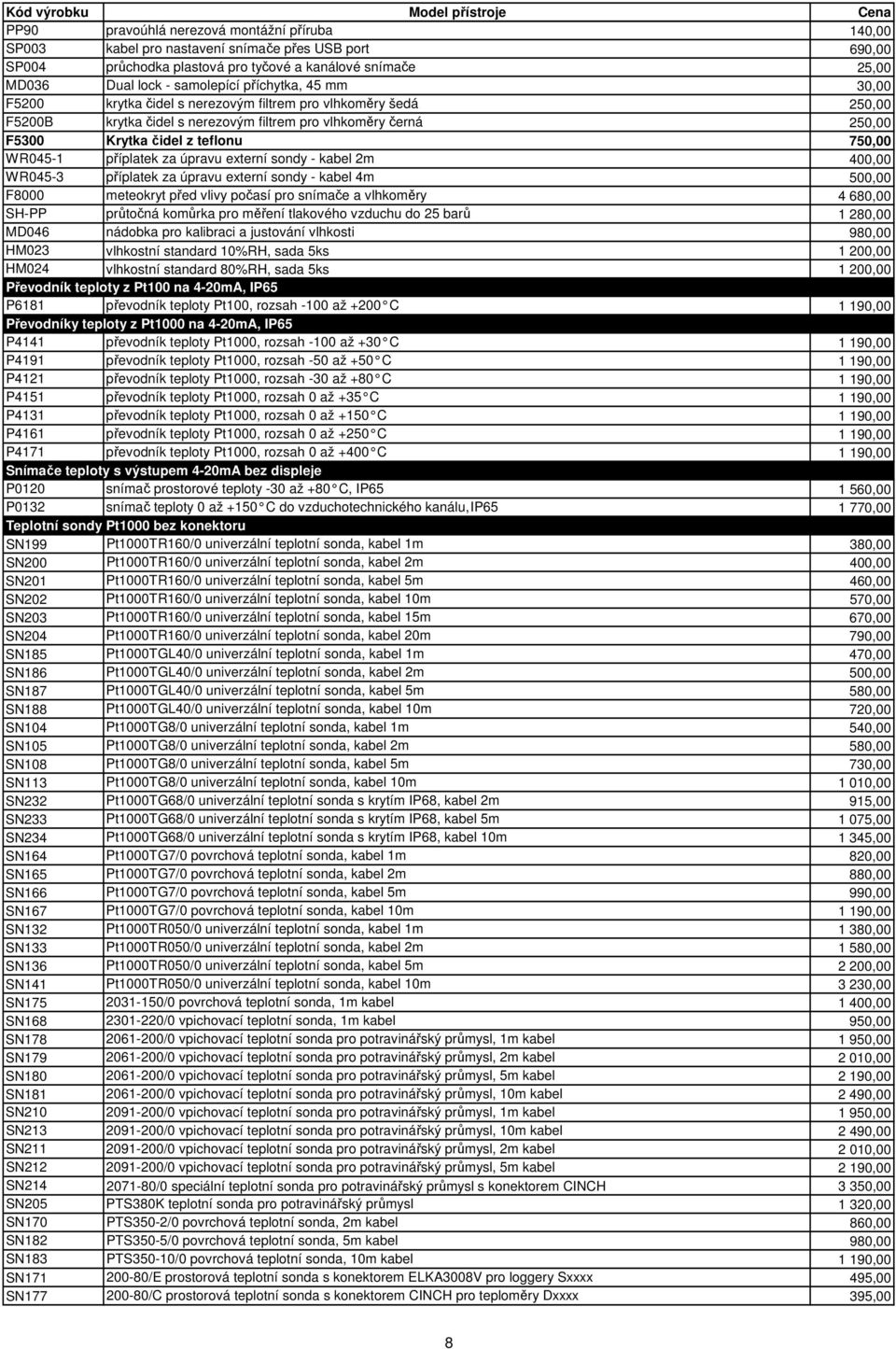 | Kód výrobku | Model přístroje | Cena |
|---|---|---|
| PP90 | pravoúhlá nerezová montážní příruba | 140,00 |
| SP003 | kabel pro nastavení snímače přes USB port | 690,00 |
| SP004 | průchodka plastová pro tyčové a kanálové snímače | 25,00 |
| MD036 | Dual lock - samolepící příchytka, 45 mm | 30,00 |
| F5200 | krytka čidel s nerezovým filtrem pro vlhkoměry šedá | 250,00 |
| F5200B | krytka čidel s nerezovým filtrem pro vlhkoměry černá | 250,00 |
| F5300 | Krytka čidel z teflonu | 750,00 |
| WR045-1 | příplatek za úpravu externí sondy - kabel 2m | 400,00 |
| WR045-3 | příplatek za úpravu externí sondy - kabel 4m | 500,00 |
| F8000 | meteokryt před vlivy počasí pro snímače a vlhkoměry | 4 680,00 |
| SH-PP | průtočná komůrka pro měření tlakového vzduchu do 25 barů | 1 280,00 |
| MD046 | nádobka pro kalibraci a justování vlhkosti | 980,00 |
| HM023 | vlhkostní standard 10%RH, sada 5ks | 1 200,00 |
| HM024 | vlhkostní standard 80%RH, sada 5ks | 1 200,00 |
| Převodník teploty z Pt100 na 4-20mA, IP65 | | |
| P6181 | převodník teploty Pt100, rozsah -100 až +200 C | 1 190,00 |
| Převodníky teploty z Pt1000 na 4-20mA, IP65 | | |
| P4141 | převodník teploty Pt1000, rozsah -100 až +30 C | 1 190,00 |
| P4191 | převodník teploty Pt1000, rozsah -50 až +50 C | 1 190,00 |
| P4121 | převodník teploty Pt1000, rozsah -30 až +80 C | 1 190,00 |
| P4151 | převodník teploty Pt1000, rozsah 0 až +35 C | 1 190,00 |
| P4131 | převodník teploty Pt1000, rozsah 0 až +150 C | 1 190,00 |
| P4161 | převodník teploty Pt1000, rozsah 0 až +250 C | 1 190,00 |
| P4171 | převodník teploty Pt1000, rozsah 0 až +400 C | 1 190,00 |
| Snímače teploty s výstupem 4-20mA bez displeje | | |
| P0120 | snímač prostorové teploty -30 až +80 C, IP65 | 1 560,00 |
| P0132 | snímač teploty 0 až +150 C do vzduchotechnického kanálu,IP65 | 1 770,00 |
| Teplotní sondy Pt1000 bez konektoru | | |
| SN199 | Pt1000TR160/0 univerzální teplotní sonda, kabel 1m | 380,00 |
| SN200 | Pt1000TR160/0 univerzální teplotní sonda, kabel 2m | 400,00 |
| SN201 | Pt1000TR160/0 univerzální teplotní sonda, kabel 5m | 460,00 |
| SN202 | Pt1000TR160/0 univerzální teplotní sonda, kabel 10m | 570,00 |
| SN203 | Pt1000TR160/0 univerzální teplotní sonda, kabel 15m | 670,00 |
| SN204 | Pt1000TR160/0 univerzální teplotní sonda, kabel 20m | 790,00 |
| SN185 | Pt1000TGL40/0 univerzální teplotní sonda, kabel 1m | 470,00 |
| SN186 | Pt1000TGL40/0 univerzální teplotní sonda, kabel 2m | 500,00 |
| SN187 | Pt1000TGL40/0 univerzální teplotní sonda, kabel 5m | 580,00 |
| SN188 | Pt1000TGL40/0 univerzální teplotní sonda, kabel 10m | 720,00 |
| SN104 | Pt1000TG8/0 univerzální teplotní sonda, kabel 1m | 540,00 |
| SN105 | Pt1000TG8/0 univerzální teplotní sonda, kabel 2m | 580,00 |
| SN108 | Pt1000TG8/0 univerzální teplotní sonda, kabel 5m | 730,00 |
| SN113 | Pt1000TG8/0 univerzální teplotní sonda, kabel 10m | 1 010,00 |
| SN232 | Pt1000TG68/0 univerzální teplotní sonda s krytím IP68, kabel 2m | 915,00 |
| SN233 | Pt1000TG68/0 univerzální teplotní sonda s krytím IP68, kabel 5m | 1 075,00 |
| SN234 | Pt1000TG68/0 univerzální teplotní sonda s krytím IP68, kabel 10m | 1 345,00 |
| SN164 | Pt1000TG7/0 povrchová teplotní sonda, kabel 1m | 820,00 |
| SN165 | Pt1000TG7/0 povrchová teplotní sonda, kabel 2m | 880,00 |
| SN166 | Pt1000TG7/0 povrchová teplotní sonda, kabel 5m | 990,00 |
| SN167 | Pt1000TG7/0 povrchová teplotní sonda, kabel 10m | 1 190,00 |
| SN132 | Pt1000TR050/0 univerzální teplotní sonda, kabel 1m | 1 380,00 |
| SN133 | Pt1000TR050/0 univerzální teplotní sonda, kabel 2m | 1 580,00 |
| SN136 | Pt1000TR050/0 univerzální teplotní sonda, kabel 5m | 2 200,00 |
| SN141 | Pt1000TR050/0 univerzální teplotní sonda, kabel 10m | 3 230,00 |
| SN175 | 2031-150/0 povrchová teplotní sonda, 1m kabel | 1 400,00 |
| SN168 | 2301-220/0 vpichovací teplotní sonda, 1m kabel | 950,00 |
| SN178 | 2061-200/0 vpichovací teplotní sonda pro potravinářský průmysl, 1m kabel | 1 950,00 |
| SN179 | 2061-200/0 vpichovací teplotní sonda pro potravinářský průmysl, 2m kabel | 2 010,00 |
| SN180 | 2061-200/0 vpichovací teplotní sonda pro potravinářský průmysl, 5m kabel | 2 190,00 |
| SN181 | 2061-200/0 vpichovací teplotní sonda pro potravinářský průmysl, 10m kabel | 2 490,00 |
| SN210 | 2091-200/0 vpichovací teplotní sonda pro potravinářský průmysl, 1m kabel | 1 950,00 |
| SN213 | 2091-200/0 vpichovací teplotní sonda pro potravinářský průmysl, 10m kabel | 2 490,00 |
| SN211 | 2091-200/0 vpichovací teplotní sonda pro potravinářský průmysl, 2m kabel | 2 010,00 |
| SN212 | 2091-200/0 vpichovací teplotní sonda pro potravinářský průmysl, 5m kabel | 2 190,00 |
| SN214 | 2071-80/0 speciální teplotní sonda pro potravinářský průmysl s konektorem CINCH | 3 350,00 |
| SN205 | PTS380K teplotní sonda pro potravinářský průmysl | 1 320,00 |
| SN170 | PTS350-2/0 povrchová teplotní sonda, 2m kabel | 860,00 |
| SN182 | PTS350-5/0 povrchová teplotní sonda, 5m kabel | 980,00 |
| SN183 | PTS350-10/0 povrchová teplotní sonda, 10m kabel | 1 190,00 |
| SN171 | 200-80/E prostorová teplotní sonda s konektorem ELKA3008V pro loggery Sxxxx | 495,00 |
| SN177 | 200-80/C prostorová teplotní sonda s konektorem CINCH pro teploměry Dxxxx | 395,00 |

8